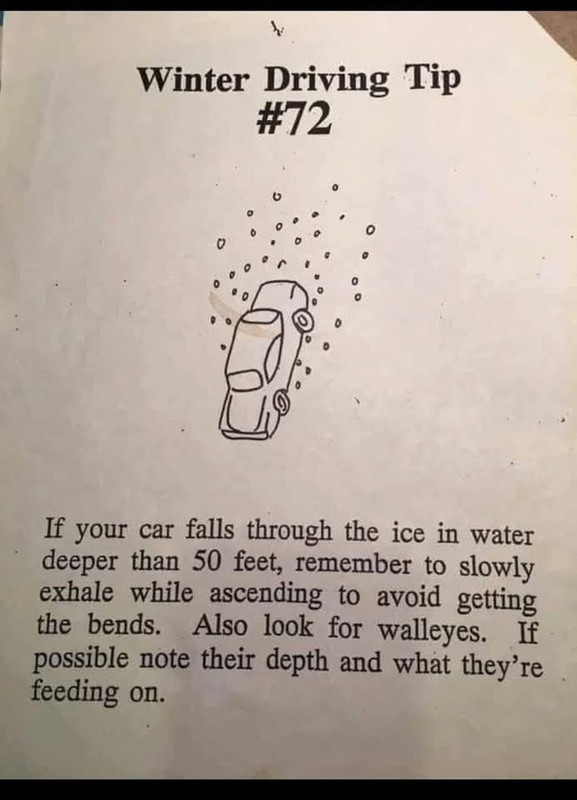 Winter Driving Tip
#72

If your car falls through the ice in water deeper than 50 feet, remember to slowly exhale while ascending to avoid getting the bends. Also look for walleyes. If possible note their depth and what they're feeding on.